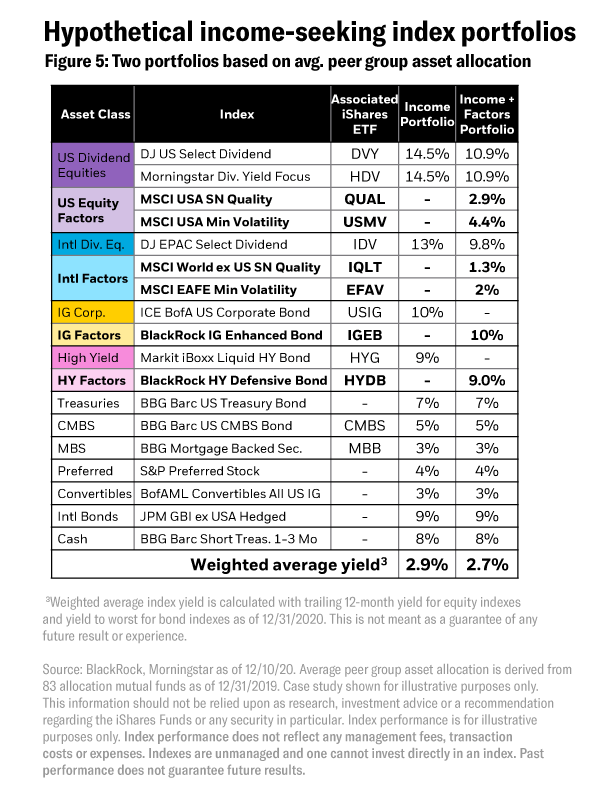 Hypothetical income-seeking index portfolios

Figure 5: Two portfolios based on avg. peer group asset allocation

| Asset Class | Index | Associated iShares ETF | Income Portfolio | Income + Factors Portfolio |
|---|---|---|---|---|
| US Dividend Equities | DJ US Select Dividend | DVY | 14.5% | 10.9% |
| | Morningstar Div. Yield Focus | HDV | 14.5% | 10.9% |
| US Equity Factors | MSCI USA SN Quality | QUAL | - | 2.9% |
| | MSCI USA Min Volatility | USMV | - | 4.4% |
| Intl Div. Eq. | DJ EPAC Select Dividend | IDV | 13% | 9.8% |
| Intl Factors | MSCI World ex US SN Quality | IQLT | - | 1.3% |
| | MSCI EAFE Min Volatility | EFAV | - | 2% |
| IG Corp. | ICE BofA US Corporate Bond | USIG | 10% | - |
| IG Factors | BlackRock IG Enhanced Bond | IGEB | - | 10% |
| High Yield | Markit iBoxx Liquid HY Bond | HYG | 9% | - |
| HY Factors | BlackRock HY Defensive Bond | HYDB | - | 9.0% |
| Treasuries | BBG Barc US Treasury Bond | - | 7% | 7% |
| CMBS | BBG Barc US CMBS Bond | CMBS | 5% | 5% |
| MBS | BBG Mortgage Backed Sec. | MBB | 3% | 3% |
| Preferred | S&P Preferred Stock | - | 4% | 4% |
| Convertibles | BofAML Convertibles All US IG | - | 3% | 3% |
| Intl Bonds | JPM GBI ex USA Hedged | - | 9% | 9% |
| Cash | BBG Barc Short Treas. 1-3 Mo | - | 8% | 8% |
| | Weighted average yield$^3$ | | 2.9% | 2.7% |

$^3$Weighted average index yield is calculated with trailing 12-month yield for equity indexes and yield to worst for bond indexes as of 12/31/2020. This is not meant as a guarantee of any future result or experience.

Source: BlackRock, Morningstar as of 12/10/20. Average peer group asset allocation is derived from 83 allocation mutual funds as of 12/31/2019. Case study shown for illustrative purposes only. This information should not be relied upon as research, investment advice or a recommendation regarding the iShares Funds or any security in particular. Index performance is for illustrative purposes only. Index performance does not reflect any management fees, transaction costs or expenses. Indexes are unmanaged and one cannot invest directly in an index. Past performance does not guarantee future results.